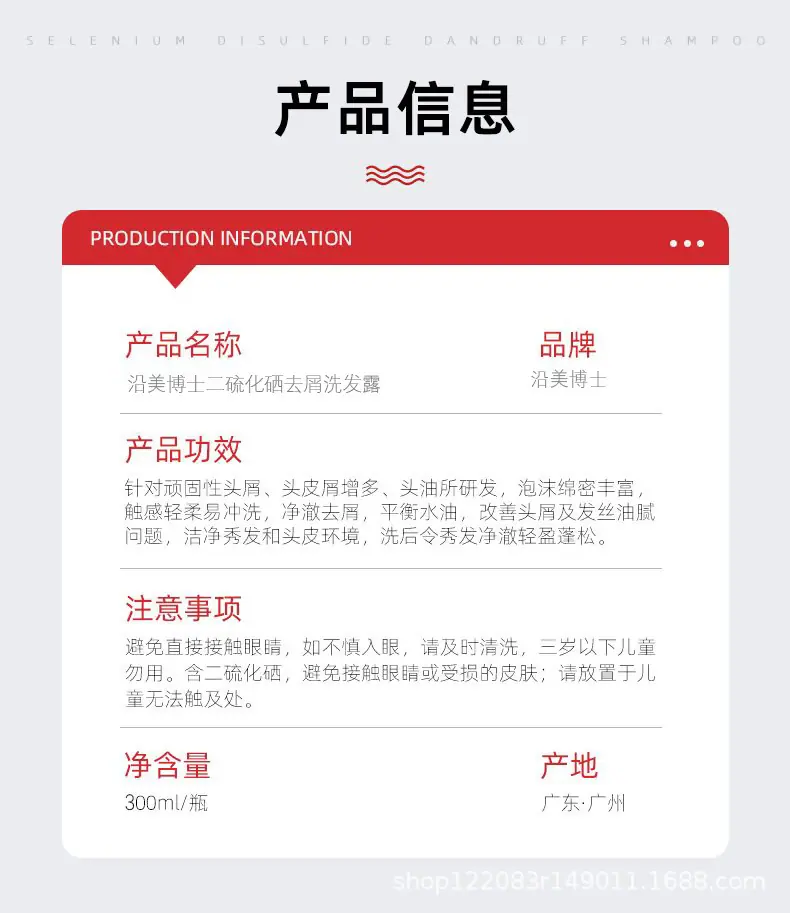 SELENIUM DISULFIDE DANDRUFF SHAMPOO

产品信息

PRODUCTION INFORMATION

产品名称
沿美博士二硫化硒去屑洗发露

品牌
沿美博士

产品功效
针对顽固性头屑、头皮屑增多、头油所研发，泡沫绵密丰富，触感轻柔易冲洗，净澈去屑，平衡水油，改善头屑及发丝油腻问题，洁净秀发和头皮环境，洗后令秀发净澈轻盈蓬松。

注意事项
避免直接接触眼睛，如不慎入眼，请及时清洗，三岁以下儿童勿用。含二硫化硒，避免接触眼睛或受损的皮肤；请放置于儿童无法触及处。

净含量
300ml/瓶

产地
广东·广州

shop122083r149011.1688.com